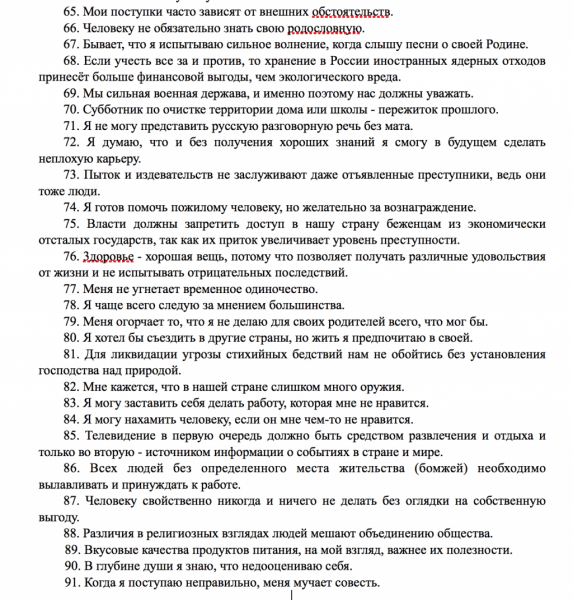 65. Мои поступки часто зависят от внешних обстоятельств.
66. Человеку не обязательно знать свою родословную.
67. Бывает, что я испытываю сильное волнение, когда слышу песни о своей Родине.
68. Если учесть все за и против, то хранение в России иностранных ядерных отходов принесёт больше финансовой выгоды, чем экологического вреда.
69. Мы сильная военная держава, и именно поэтому нас должны уважать.
70. Субботник по очистке территории дома или школы - пережиток прошлого.
71. Я не могу представить русскую разговорную речь без мата.
72. Я думаю, что и без получения хороших знаний я смогу в будущем сделать неплохую карьеру.
73. Пыток и издевательств не заслуживают даже отъявленные преступники, ведь они тоже люди.
74. Я готов помочь пожилому человеку, но желательно за вознаграждение.
75. Власти должны запретить доступ в нашу страну беженцам из экономически отсталых государств, так как их приток увеличивает уровень преступности.
76. Здоровье - хорошая вещь, потому что позволяет получать различные удовольствия от жизни и не испытывать отрицательных последствий.
77. Меня не угнетает временное одиночество.
78. Я чаще всего следую за мнением большинства.
79. Меня огорчает то, что я не делаю для своих родителей всего, что мог бы.
80. Я хотел бы съездить в другие страны, но жить я предпочитаю в своей.
81. Для ликвидации угрозы стихийных бедствий нам не обойтись без установления господства над природой.
82. Мне кажется, что в нашей стране слишком много оружия.
83. Я могу заставить себя делать работу, которая мне не нравится.
84. Я могу нахамить человеку, если он мне чем-то не нравится.
85. Телевидение в первую очередь должно быть средством развлечения и отдыха и только во вторую - источником информации о событиях в стране и мире.
86. Всех людей без определенного места жительства (бомжей) необходимо вылавливать и принуждать к работе.
87. Человеку свойственно никогда и ничего не делать без оглядки на собственную выгоду.
88. Различия в религиозных взглядах людей мешают объединению общества.
89. Вкусовые качества продуктов питания, на мой взгляд, важнее их полезности.
90. В глубине души я знаю, что недооцениваю себя.
91. Когда я поступаю неправильно, меня мучает совесть.